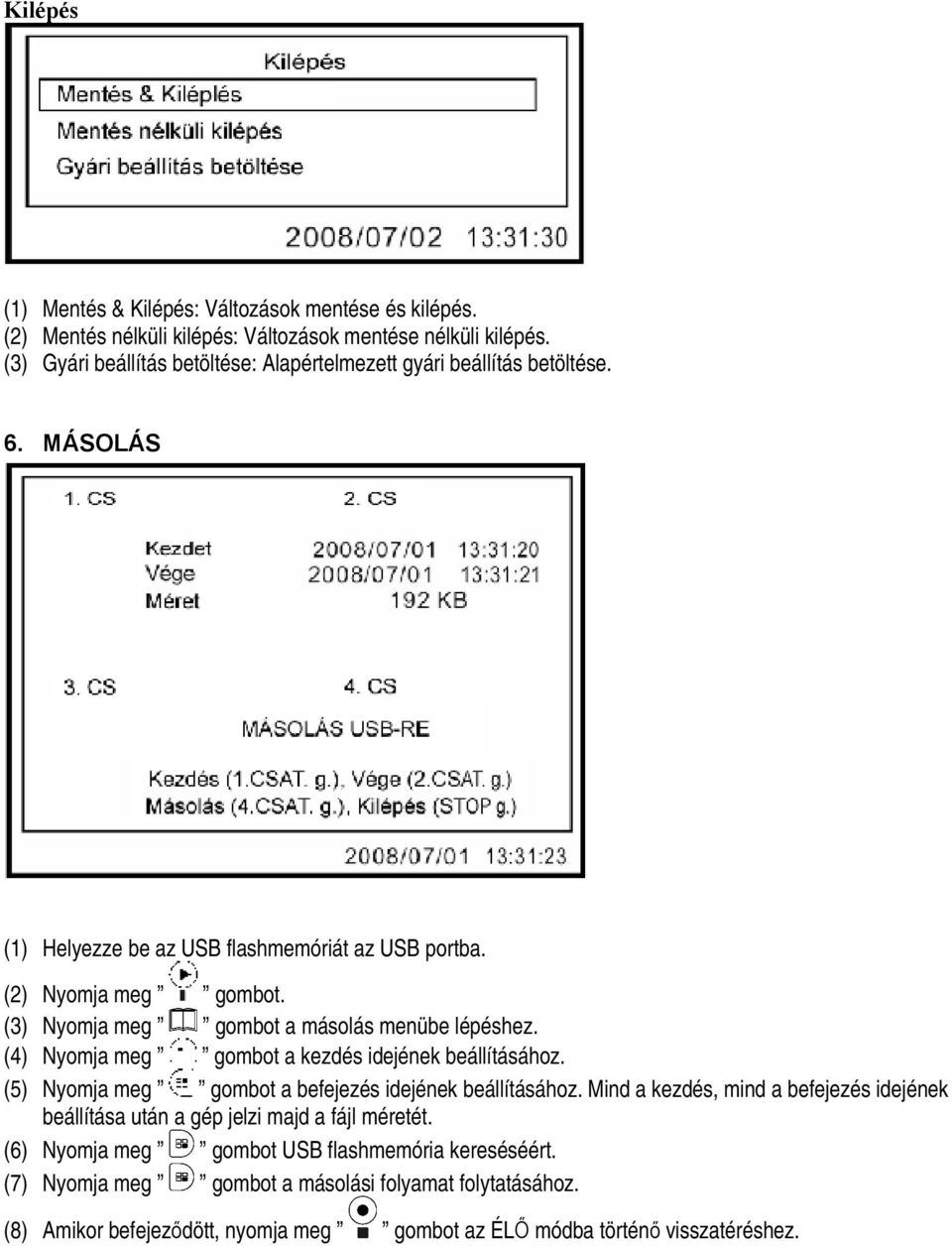 Kilépés

Kilépés
Mentés & Kiléplés
Mentés nélküli kilépés
Gyári beállítás betöltése
2008/07/02 13:31:30

(1) Mentés & Kilépés: Változások mentése és kilépés.
(2) Mentés nélküli kilépés: Változások mentése nélküli kilépés.
(3) Gyári beállítás betöltése: Alapértelmezett gyári beállítás betöltése.

6. MÁSOLÁS

1. CS
2. CS
Kezdet 2008/07/01 13:31:20
Vége 2008/07/01 13:31:21
Méret 192 KB
3. CS
4. CS
MÁSOLÁS USB-RE
Kezdés (1.CSAT. g.), Vége (2.CSAT. g.)
Másolás (4.CSAT. g.), Kilépés (STOP g.)
2008/07/01 13:31:23

(1) Helyezze be az USB flashmemóriát az USB portba.
(2) Nyomja meg ” ” gombot.
(3) Nyomja meg ” ” gombot a másolás menübe lépéshez.
(4) Nyomja meg ” ” gombot a kezdés idejének beállításához.
(5) Nyomja meg ” ” gombot a befejezés idejének beállításához. Mind a kezdés, mind a befejezés idejének beállítása után a gép jelzi majd a fájl méretét.
(6) Nyomja meg ” ” gombot USB flashmemória kereséséért.
(7) Nyomja meg ” ” gombot a másolási folyamat folytatásához.
(8) Amikor befejeződött, nyomja meg ” ” gombot az ÉLŐ módba történő visszatéréshez.